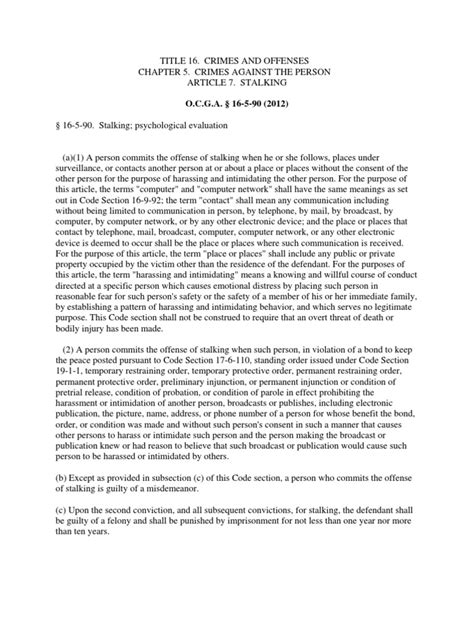 TITLE 16. CRIMES AND OFFENSES
CHAPTER 5. CRIMES AGAINST THE PERSON
ARTICLE 7. STALKING

O.C.G.A. § 16-5-90 (2012)

§ 16-5-90. Stalking; psychological evaluation

(a)(1) A person commits the offense of stalking when he or she follows, places under surveillance, or contacts another person at or about a place or places without the consent of the other person for the purpose of harassing and intimidating the other person. For the purpose of this article, the terms "computer" and "computer network" shall have the same meanings as set out in Code Section 16-9-92; the term "contact" shall mean any communication including without being limited to communication in person, by telephone, by mail, by broadcast, by computer, by computer network, or by any other electronic device; and the place or places that contact by telephone, mail, broadcast, computer, computer network, or any other electronic device is deemed to occur shall be the place or places where such communication is received. For the purpose of this article, the term "place or places" shall include any public or private property occupied by the victim other than the residence of the defendant. For the purposes of this article, the term "harassing and intimidating" means a knowing and willful course of conduct directed at a specific person which causes emotional distress by placing such person in reasonable fear for such person's safety or the safety of a member of his or her immediate family, by establishing a pattern of harassing and intimidating behavior, and which serves no legitimate purpose. This Code section shall not be construed to require that an overt threat of death or bodily injury has been made.

(2) A person commits the offense of stalking when such person, in violation of a bond to keep the peace posted pursuant to Code Section 17-6-110, standing order issued under Code Section 19-1-1, temporary restraining order, temporary protective order, permanent restraining order, permanent protective order, preliminary injunction, or permanent injunction or condition of pretrial release, condition of probation, or condition of parole in effect prohibiting the harassment or intimidation of another person, broadcasts or publishes, including electronic publication, the picture, name, address, or phone number of a person for whose benefit the bond, order, or condition was made and without such person's consent in such a manner that causes other persons to harass or intimidate such person and the person making the broadcast or publication knew or had reason to believe that such broadcast or publication would cause such person to be harassed or intimidated by others.

(b) Except as provided in subsection (c) of this Code section, a person who commits the offense of stalking is guilty of a misdemeanor.

(c) Upon the second conviction, and all subsequent convictions, for stalking, the defendant shall be guilty of a felony and shall be punished by imprisonment for not less than one year nor more than ten years.